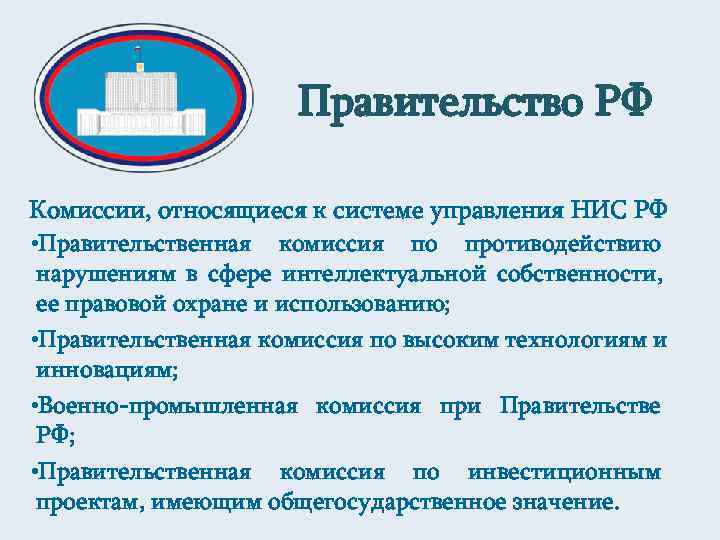 Правительство РФ

Комиссии, относящиеся к системе управления НИС РФ

•Правительственная комиссия по противодействию нарушениям в сфере интеллектуальной собственности, ее правовой охране и использованию;

•Правительственная комиссия по высоким технологиям и инновациям;

•Военно-промышленная комиссия при Правительстве РФ;

•Правительственная комиссия по инвестиционным проектам, имеющим общегосударственное значение.